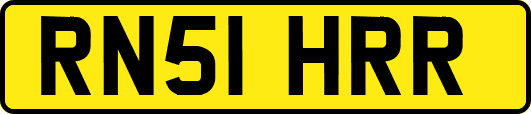 RN51 HRR